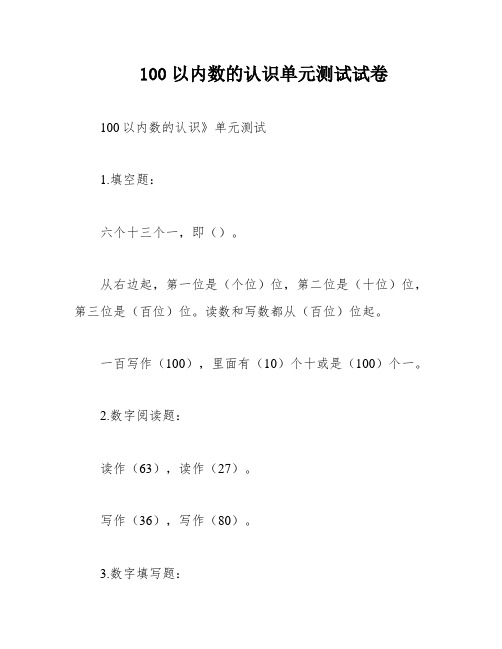 100 以内数的认识单元测试试卷

100 以内数的认识》单元测试

1.填空题：

六个十三个一，即（）。

从右边起，第一位是（个位）位，第二位是（十位）位，第三位是（百位）位。读数和写数都从（百位）位起。

一百写作（100），里面有（10）个十或是（100）个一。

2.数字阅读题：

读作（63），读作（27）。

写作（36），写作（80）。

3.数字填写题：